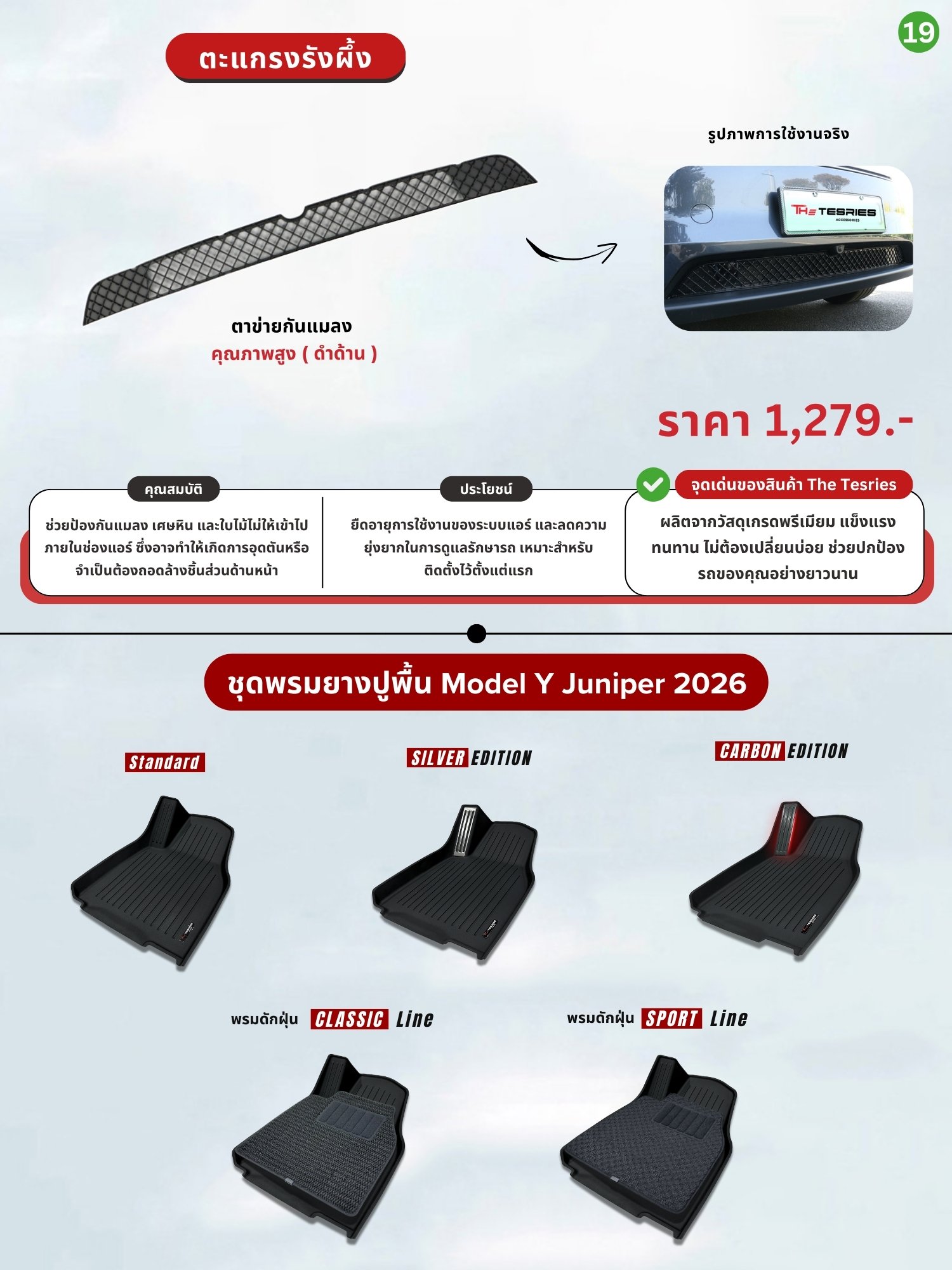 19

ตะแกรงรังผึ้ง

รูปภาพการใช้งานจริง

THE TESRIES
ACCESSORIES

ตาข่ายกันแมลง
คุณภาพสูง ( ดำด้าน )

ราคา 1,279.-

คุณสมบัติ

ช่วยป้องกันแมลง เศษหิน และใบไม้ไม่ให้เข้าไปภายในช่องแอร์ ซึ่งอาจทำให้เกิดการอุดตันหรือจำเป็นต้องถอดล้างชิ้นส่วนด้านหน้า

ประโยชน์

ยืดอายุการใช้งานของระบบแอร์ และลดความยุ่งยากในการดูแลรักษารถ เหมาะสำหรับติดตั้งไว้ตั้งแต่แรก

จุดเด่นของสินค้า The Tesries

ผลิตจากวัสดุเกรดพรีเมียม แข็งแรง ทนทาน ไม่ต้องเปลี่ยนบ่อย ช่วยปกป้องรถของคุณอย่างยาวนาน

ชุดพรมยางปูพื้น Model Y Juniper 2026

Standard

SILVER EDITION

CARBON EDITION

พรมดักฝุ่น CLASSIC Line

พรมดักฝุ่น SPORT Line